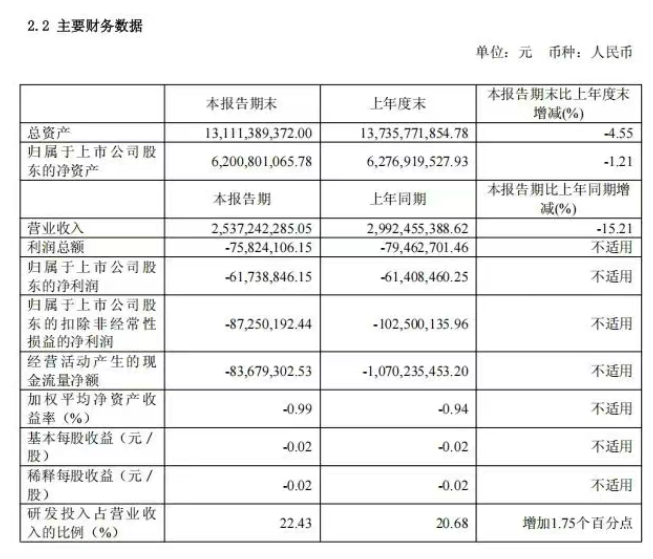 2.2 主要财务数据

单位：元 币种：人民币

| | 本报告期末 | 上年度末 | 本报告期末比上年度末增减(%) |
|---|---|---|---|
| 总资产 | 13,111,389,372.00 | 13,735,771,854.78 | -4.55 |
| 归属于上市公司股东的净资产 | 6,200,801,065.78 | 6,276,919,527.93 | -1.21 |
| | 本报告期 | 上年同期 | 本报告期比上年同期增减(%) |
| 营业收入 | 2,537,242,285.05 | 2,992,455,388.62 | -15.21 |
| 利润总额 | -75,824,106.15 | -79,462,701.46 | 不适用 |
| 归属于上市公司股东的净利润 | -61,738,846.15 | -61,408,460.25 | 不适用 |
| 归属于上市公司股东的扣除非经常性损益的净利润 | -87,250,192.44 | -102,500,135.96 | 不适用 |
| 经营活动产生的现金流量净额 | -83,679,302.53 | -1,070,235,453.20 | 不适用 |
| 加权平均净资产收益率（%） | -0.99 | -0.94 | 不适用 |
| 基本每股收益（元／股） | -0.02 | -0.02 | 不适用 |
| 稀释每股收益（元／股） | -0.02 | -0.02 | 不适用 |
| 研发投入占营业收入的比例（%） | 22.43 | 20.68 | 增加1.75个百分点 |